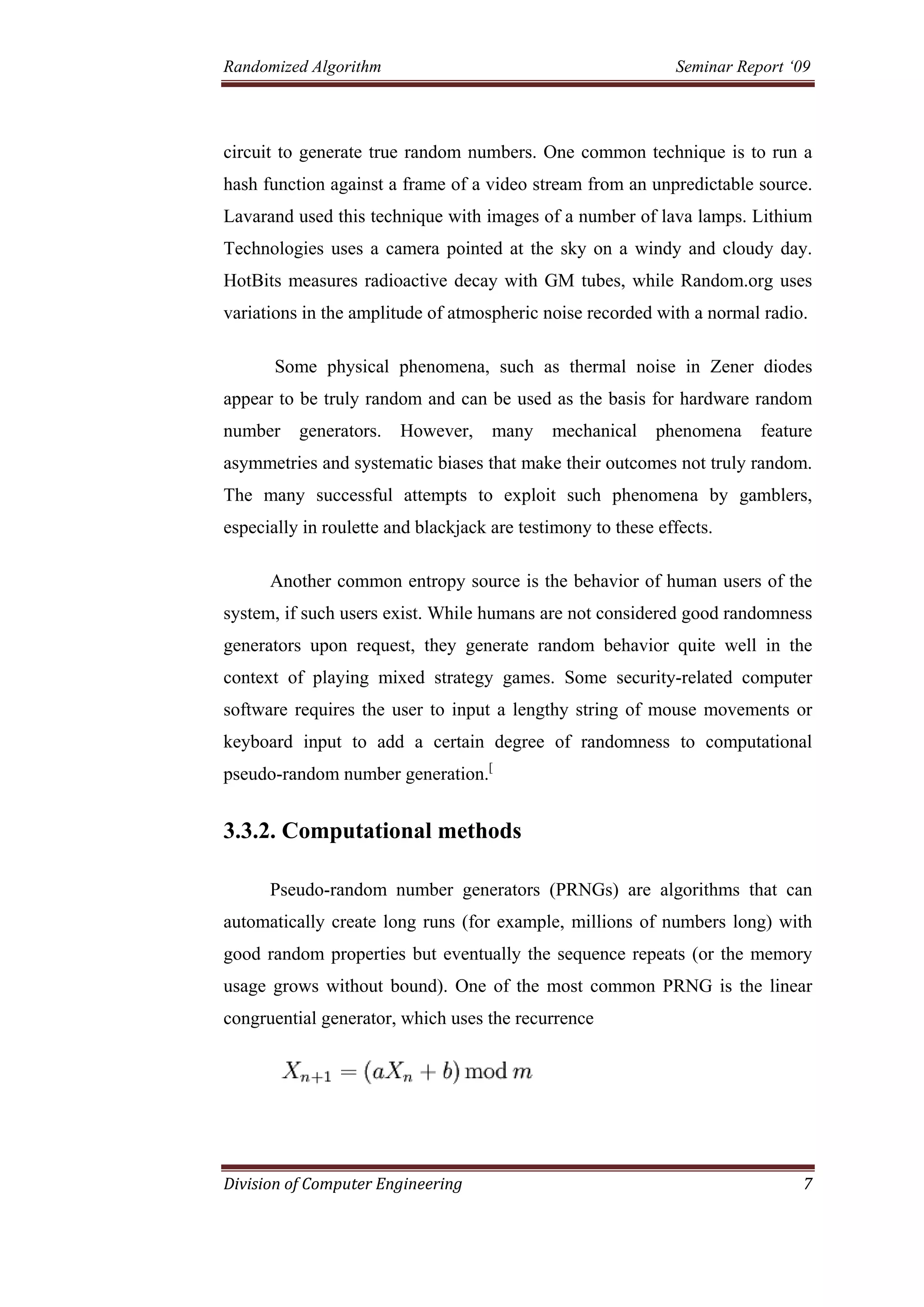 Randomized Algorithm Seminar Report ‘09

circuit to generate true random numbers. One common technique is to run a hash function against a frame of a video stream from an unpredictable source. Lavarand used this technique with images of a number of lava lamps. Lithium Technologies uses a camera pointed at the sky on a windy and cloudy day. HotBits measures radioactive decay with GM tubes, while Random.org uses variations in the amplitude of atmospheric noise recorded with a normal radio.

Some physical phenomena, such as thermal noise in Zener diodes appear to be truly random and can be used as the basis for hardware random number generators. However, many mechanical phenomena feature asymmetries and systematic biases that make their outcomes not truly random. The many successful attempts to exploit such phenomena by gamblers, especially in roulette and blackjack are testimony to these effects.

Another common entropy source is the behavior of human users of the system, if such users exist. While humans are not considered good randomness generators upon request, they generate random behavior quite well in the context of playing mixed strategy games. Some security-related computer software requires the user to input a lengthy string of mouse movements or keyboard input to add a certain degree of randomness to computational pseudo-random number generation.$^{[}$

3.3.2. Computational methods

Pseudo-random number generators (PRNGs) are algorithms that can automatically create long runs (for example, millions of numbers long) with good random properties but eventually the sequence repeats (or the memory usage grows without bound). One of the most common PRNG is the linear congruential generator, which uses the recurrence

$X_{n+1} = (aX_n + b) \bmod m$

Division of Computer Engineering 7